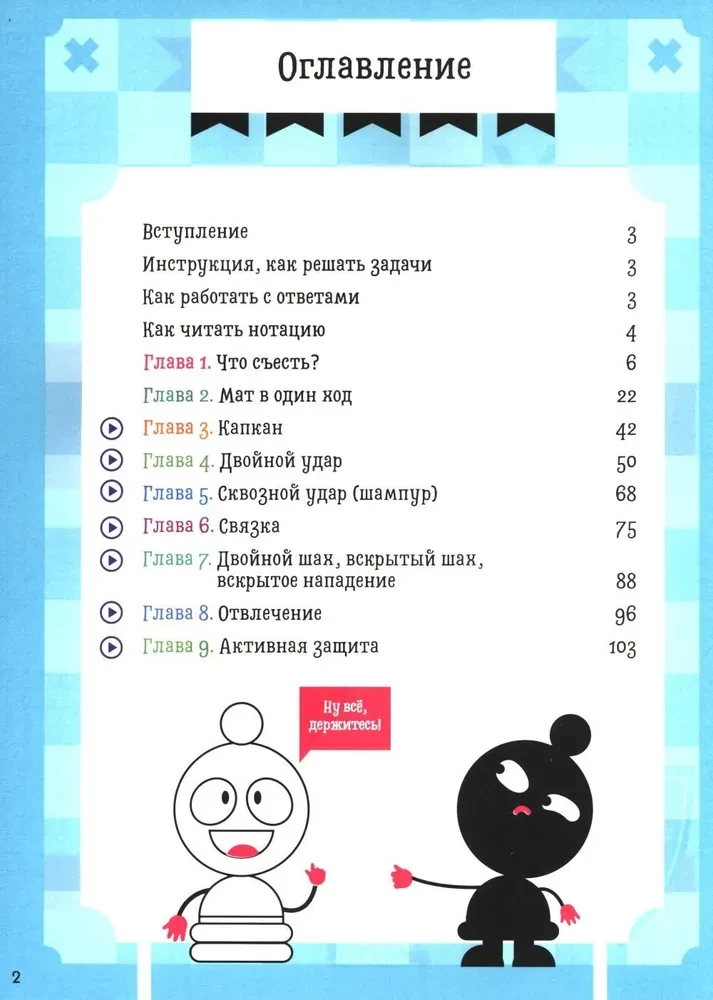 Оглавление

Вступление 3
Инструкция, как решать задачи 3
Как работать с ответами 3
Как читать нотацию 4
Глава 1. Что съесть? 6
Глава 2. Мат в один ход 22
Глава 3. Капкан 42
Глава 4. Двойной удар 50
Глава 5. Сквозной удар (шампур) 68
Глава 6. Связка 75
Глава 7. Двойной шах, вскрытый шах, вскрытое нападение 88
Глава 8. Отвлечение 96
Глава 9. Активная защита 103

Ну всё, держитесь!

2